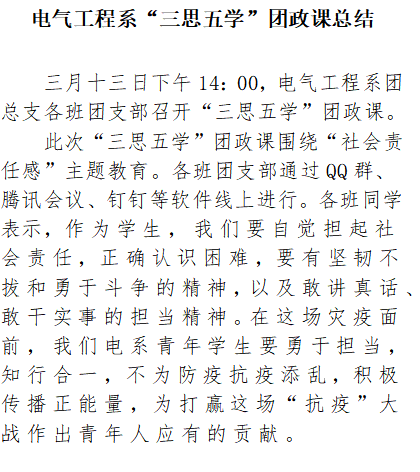 电气工程系“三思五学”团政课总结

三月十三日下午 14：00，电气工程系团总支各班团支部召开“三思五学”团政课。

此次“三思五学”团政课围绕“社会责任感”主题教育。各班团支部通过QQ群、腾讯会议、钉钉等软件线上进行。各班同学表示，作为学生，我们要自觉担起社会责任，正确认识困难，要有坚韧不拔和勇于斗争的精神，以及敢讲真话、敢干实事的担当精神。在这场灾疫面前，我们电系青年学生要勇于担当，知行合一，不为防疫抗疫添乱，积极传播正能量，为打赢这场“抗疫”大战作出青年人应有的贡献。